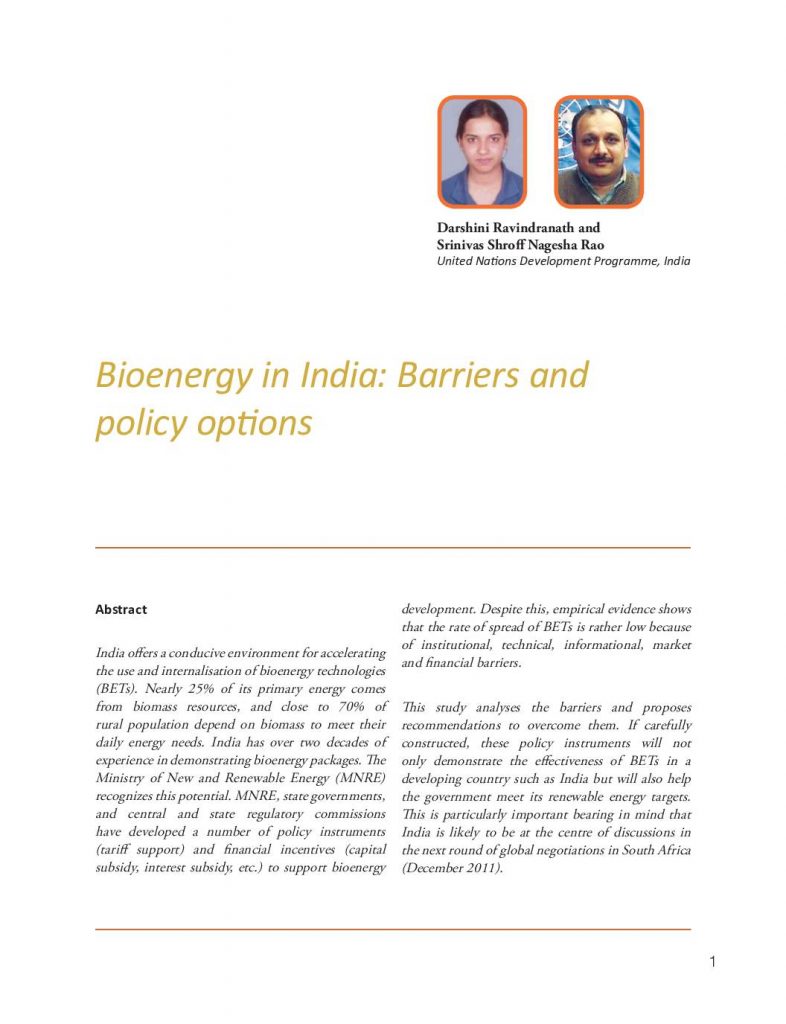 Darshini Ravindranath and
Srinivas Shroff Nagesha Rao
United Nations Development Programme, India

Bioenergy in India: Barriers and policy options

Abstract

India offers a conducive environment for accelerating the use and internalisation of bioenergy technologies (BETs). Nearly 25% of its primary energy comes from biomass resources, and close to 70% of rural population depend on biomass to meet their daily energy needs. India has over two decades of experience in demonstrating bioenergy packages. The Ministry of New and Renewable Energy (MNRE) recognizes this potential. MNRE, state governments, and central and state regulatory commissions have developed a number of policy instruments (tariff support) and financial incentives (capital subsidy, interest subsidy, etc.) to support bioenergy development. Despite this, empirical evidence shows that the rate of spread of BETs is rather low because of institutional, technical, informational, market and financial barriers.

This study analyses the barriers and proposes recommendations to overcome them. If carefully constructed, these policy instruments will not only demonstrate the effectiveness of BETs in a developing country such as India but will also help the government meet its renewable energy targets. This is particularly important bearing in mind that India is likely to be at the centre of discussions in the next round of global negotiations in South Africa (December 2011).

1